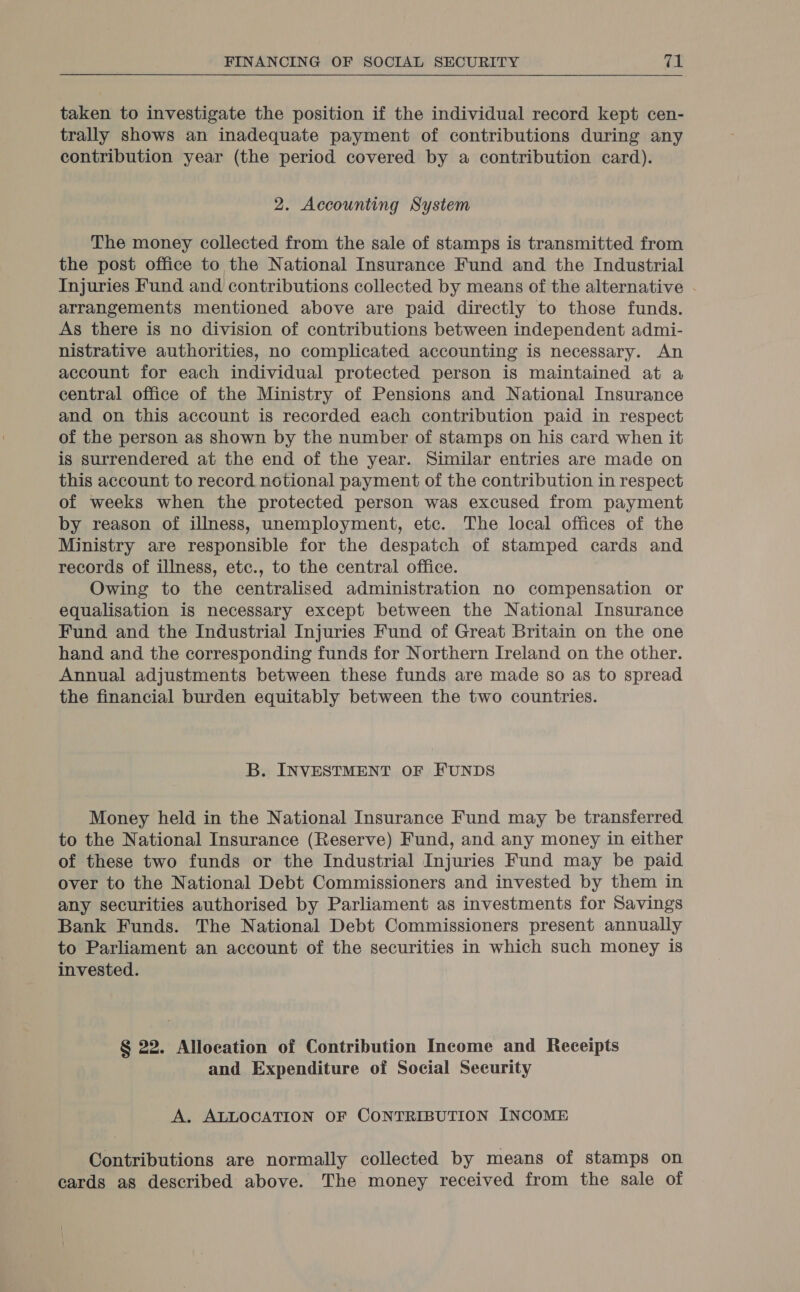 FINANCING OF SOCIAL SECURITY 71

taken to investigate the position if the individual record kept centrally shows an inadequate payment of contributions during any contribution year (the period covered by a contribution card).

2. Accounting System

The money collected from the sale of stamps is transmitted from the post office to the National Insurance Fund and the Industrial Injuries Fund and contributions collected by means of the alternative arrangements mentioned above are paid directly to those funds. As there is no division of contributions between independent administrative authorities, no complicated accounting is necessary. An account for each individual protected person is maintained at a central office of the Ministry of Pensions and National Insurance and on this account is recorded each contribution paid in respect of the person as shown by the number of stamps on his card when it is surrendered at the end of the year. Similar entries are made on this account to record notional payment of the contribution in respect of weeks when the protected person was excused from payment by reason of illness, unemployment, etc. The local offices of the Ministry are responsible for the despatch of stamped cards and records of illness, etc., to the central office.

Owing to the centralised administration no compensation or equalisation is necessary except between the National Insurance Fund and the Industrial Injuries Fund of Great Britain on the one hand and the corresponding funds for Northern Ireland on the other. Annual adjustments between these funds are made so as to spread the financial burden equitably between the two countries.

B. INVESTMENT OF FUNDS

Money held in the National Insurance Fund may be transferred to the National Insurance (Reserve) Fund, and any money in either of these two funds or the Industrial Injuries Fund may be paid over to the National Debt Commissioners and invested by them in any securities authorised by Parliament as investments for Savings Bank Funds. The National Debt Commissioners present annually to Parliament an account of the securities in which such money is invested.

§ 22. Allocation of Contribution Income and Receipts and Expenditure of Social Security

A. ALLOCATION OF CONTRIBUTION INCOME

Contributions are normally collected by means of stamps on cards as described above. The money received from the sale of